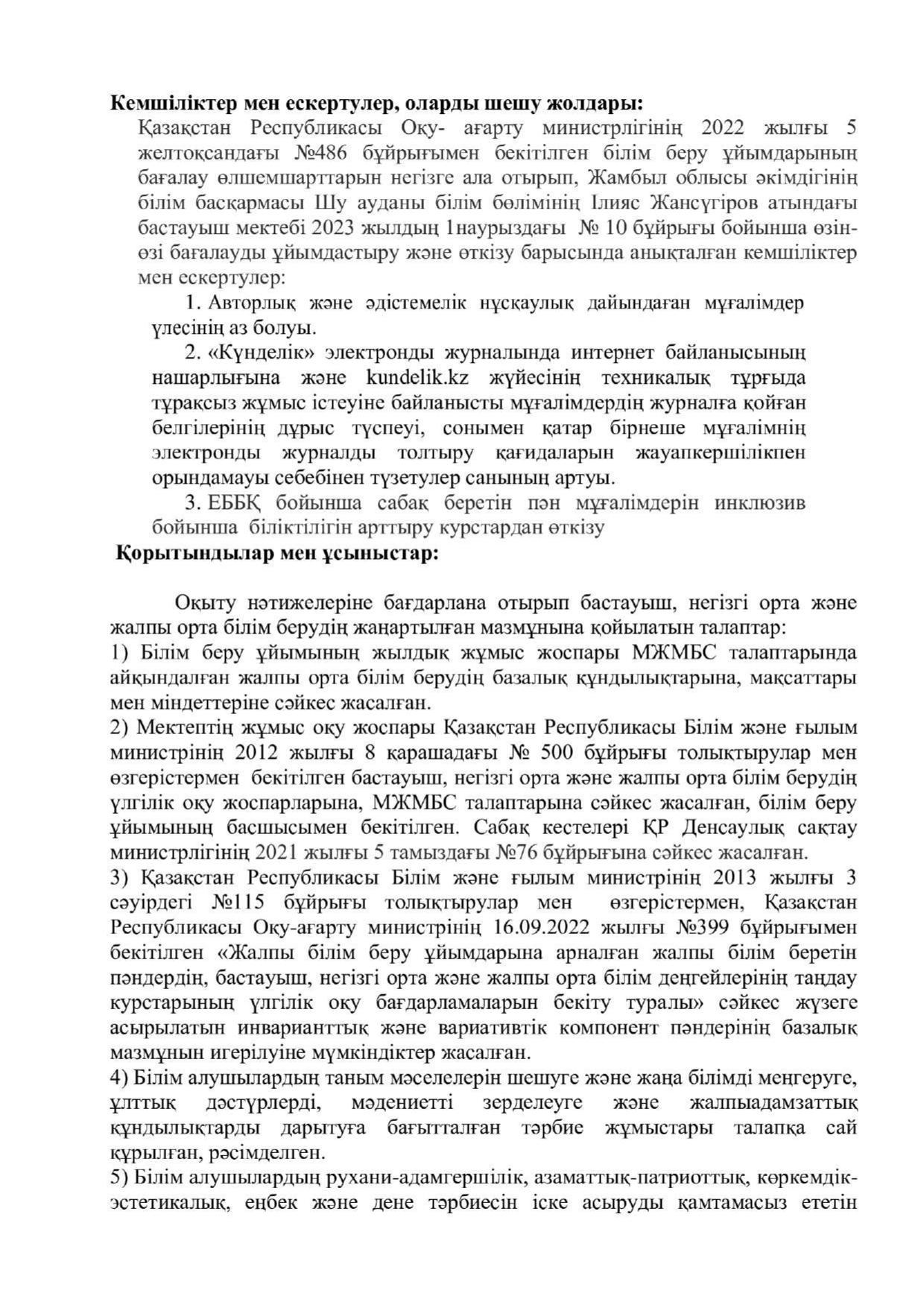 **Кемшіліктер мен ескертулер, оларды шешу жолдары:**

Қазақстан Республикасы Оқу- ағарту министрлігінің 2022 жылғы 5 желтоқсандағы №486 бұйрығымен бекітілген білім беру ұйымдарының бағалау өлшемшарттарын негізге ала отырып, Жамбыл облысы әкімдігінің білім басқармасы Шу ауданы білім бөлімінің Ілияс Жансүгіров атындағы бастауыш мектебі 2023 жылдың 1наурыздағы № 10 бұйрығы бойынша өзін-өзі бағалауды ұйымдастыру және өткізу барысында анықталған кемшіліктер мен ескертулер:

1. Авторлық және әдістемелік нұсқаулық дайындаған мұғалімдер үлесінің аз болуы.

2. «Күнделік» электронды журналында интернет байланысының нашарлығына және kundelik.kz жүйесінің техникалық тұрғыда тұрақсыз жұмыс істеуіне байланысты мұғалімдердің журналға қойған белгілерінің дұрыс түспеуі, сонымен қатар бірнеше мұғалімнің электронды журналды толтыру қағидаларын жауапкершілікпен орындамауы себебінен түзетулер санының артуы.

3. ЕББҚ бойынша сабақ беретін пән мұғалімдерін инклюзив бойынша біліктілігін арттыру курстардан өткізу

**Қорытындылар мен ұсыныстар:**

Оқыту нәтижелеріне бағдарлана отырып бастауыш, негізгі орта және жалпы орта білім берудің жаңартылған мазмұнына қойылатын талаптар:
1) Білім беру ұйымының жылдық жұмыс жоспары МЖМБС талаптарында айқындалған жалпы орта білім берудің базалық құндылықтарына, мақсаттары мен міндеттеріне сәйкес жасалған.
2) Мектептің жұмыс оқу жоспары Қазақстан Республикасы Білім және ғылым министрінің 2012 жылғы 8 қарашадағы № 500 бұйрығы толықтырулар мен өзгерістермен бекітілген бастауыш, негізгі орта және жалпы орта білім берудің үлгілік оқу жоспарларына, МЖМБС талаптарына сәйкес жасалған, білім беру ұйымының басшысымен бекітілген. Сабақ кестелері ҚР Денсаулық сақтау министрлігінің 2021 жылғы 5 тамыздағы №76 бұйрығына сәйкес жасалған.
3) Қазақстан Республикасы Білім және ғылым министрінің 2013 жылғы 3 сәуірдегі №115 бұйрығы толықтырулар мен өзгерістермен, Қазақстан Республикасы Оқу-ағарту министрінің 16.09.2022 жылғы №399 бұйрығымен бекітілген «Жалпы білім беру ұйымдарына арналған жалпы білім беретін пәндердің, бастауыш, негізгі орта және жалпы орта білім деңгейлерінің таңдау курстарының үлгілік оқу бағдарламаларын бекіту туралы» сәйкес жүзеге асырылатын инварианттық және вариативтік компонент пәндерінің базалық мазмұнын игерілуіне мүмкіндіктер жасалған.
4) Білім алушылардың таным мәселелерін шешуге және жаңа білімді меңгеруге, ұлттық дәстүрлерді, мәдениетті зерделеуге және жалпыадамзаттық құндылықтарды дарытуға бағытталған тәрбие жұмыстары талапқа сай құрылған, рәсімделген.
5) Білім алушылардың рухани-адамгершілік, азаматтық-патриоттық, көркемдік-эстетикалық, еңбек және дене тәрбиесін іске асыруды қамтамасыз ететін